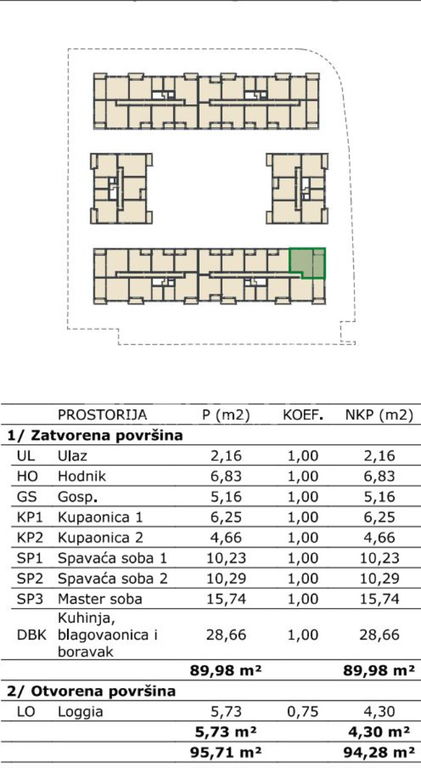 | | PROSTORIJA | P (m2) | KOEF. | NKP (m2) |
|---|---|---|---|---|
| 1/ Zatvorena površina | | | | |
| UL | Ulaz | 2,16 | 1,00 | 2,16 |
| HO | Hodnik | 6,83 | 1,00 | 6,83 |
| GS | Gosp. | 5,16 | 1,00 | 5,16 |
| KP1 | Kupaonica 1 | 6,25 | 1,00 | 6,25 |
| KP2 | Kupaonica 2 | 4,66 | 1,00 | 4,66 |
| SP1 | Spavaća soba 1 | 10,23 | 1,00 | 10,23 |
| SP2 | Spavaća soba 2 | 10,29 | 1,00 | 10,29 |
| SP3 | Master soba | 15,74 | 1,00 | 15,74 |
| DBK | Kuhinja, blagovaonica i boravak | 28,66 | 1,00 | 28,66 |
| | | 89,98 m² | | 89,98 m² |
| 2/ Otvorena površina | | | | |
| LO | Loggia | 5,73 | 0,75 | 4,30 |
| | | 5,73 m² | | 4,30 m² |
| | | 95,71 m² | | 94,28 m² |